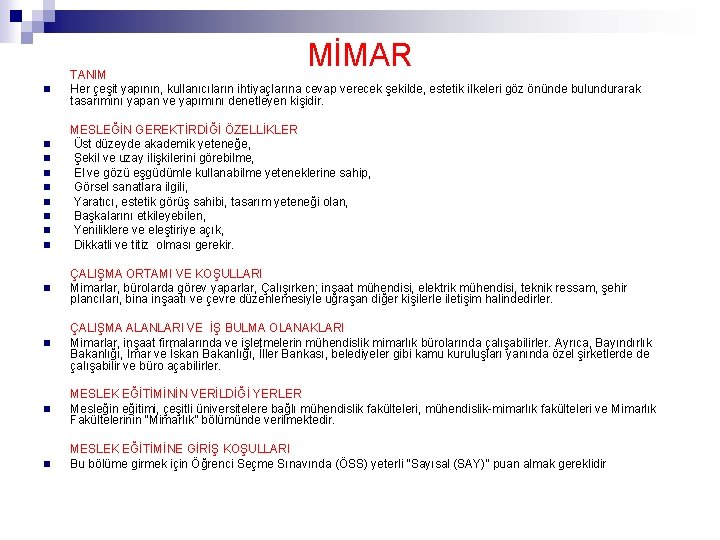 MİMAR

TANIM

Her çeşit yapının, kullanıcıların ihtiyaçlarına cevap verecek şekilde, estetik ilkeleri göz önünde bulundurarak tasarımını yapan ve yapımını denetleyen kişidir.

MESLEĞİN GEREKTİRDİĞİ ÖZELLİKLER

Üst düzeyde akademik yeteneğe,
Şekil ve uzay ilişkilerini görebilme,
El ve gözü eşgüdümle kullanabilme yeteneklerine sahip,
Görsel sanatlara ilgili,
Yaratıcı, estetik görüş sahibi, tasarım yeteneği olan,
Başkalarını etkileyebilen,
Yeniliklere ve eleştiriye açık,
Dikkatli ve titiz olması gerekir.

ÇALIŞMA ORTAMI VE KOŞULLARI

Mimarlar, bürolarda görev yaparlar, Çalışırken; inşaat mühendisi, elektrik mühendisi, teknik ressam, şehir plancıları, bina inşaatı ve çevre düzenlemesiyle uğraşan diğer kişilerle iletişim halindedirler.

ÇALIŞMA ALANLARI VE İŞ BULMA OLANAKLARI

Mimarlar, inşaat firmalarında ve işletmelerin mühendislik mimarlık bürolarında çalışabilirler. Ayrıca, Bayındırlık Bakanlığı, İmar ve İskan Bakanlığı, İller Bankası, belediyeler gibi kamu kuruluşları yanında özel şirketlerde de çalışabilir ve büro açabilirler.

MESLEK EĞİTİMİNİN VERİLDİĞİ YERLER

Mesleğin eğitimi, çeşitli üniversitelere bağlı mühendislik fakülteleri, mühendislik-mimarlık fakülteleri ve Mimarlık Fakültelerinin "Mimarlık" bölümünde verilmektedir.

MESLEK EĞİTİMİNE GİRİŞ KOŞULLARI

Bu bölüme girmek için Öğrenci Seçme Sınavında (ÖSS) yeterli "Sayısal (SAY)" puan almak gereklidir